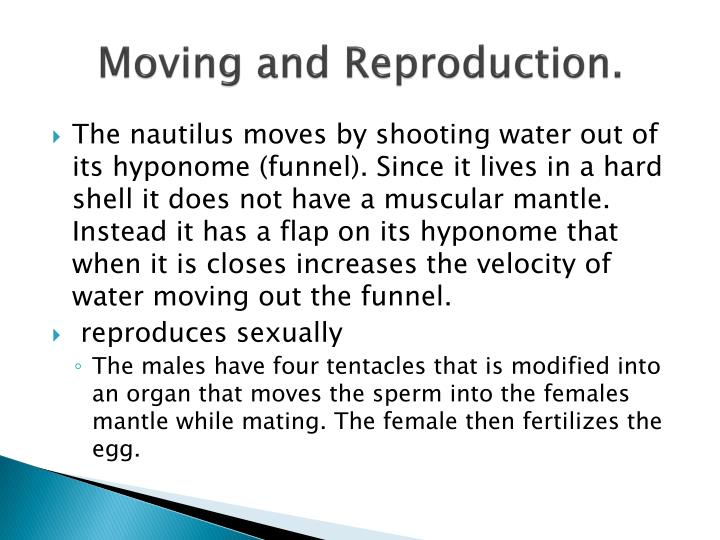 Moving and Reproduction.

▸ The nautilus moves by shooting water out of its hyponome (funnel). Since it lives in a hard shell it does not have a muscular mantle. Instead it has a flap on its hyponome that when it is closes increases the velocity of water moving out the funnel.

▸ reproduces sexually

◦ The males have four tentacles that is modified into an organ that moves the sperm into the females mantle while mating. The female then fertilizes the egg.